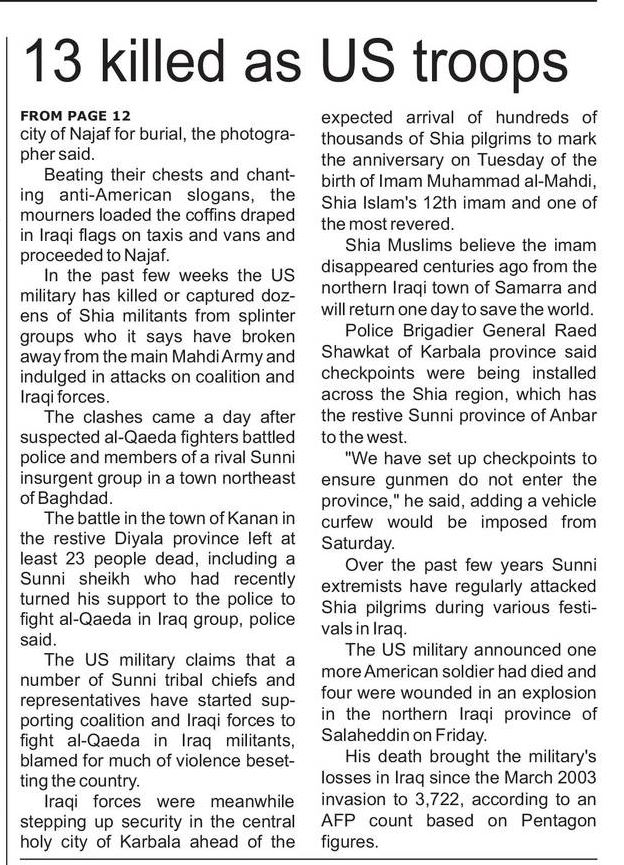 13 killed as US troops

FROM PAGE 12
city of Najaf for burial, the photographer said.

Beating their chests and chanting anti-American slogans, the mourners loaded the coffins draped in Iraqi flags on taxis and vans and proceeded to Najaf.

In the past few weeks the US military has killed or captured dozens of Shia militants from splinter groups who it says have broken away from the main Mahdi Army and indulged in attacks on coalition and Iraqi forces.

The clashes came a day after suspected al-Qaeda fighters battled police and members of a rival Sunni insurgent group in a town northeast of Baghdad.

The battle in the town of Kanan in the restive Diyala province left at least 23 people dead, including a Sunni sheikh who had recently turned his support to the police to fight al-Qaeda in Iraq group, police said.

The US military claims that a number of Sunni tribal chiefs and representatives have started supporting coalition and Iraqi forces to fight al-Qaeda in Iraq militants, blamed for much of violence besetting the country.

Iraqi forces were meanwhile stepping up security in the central holy city of Karbala ahead of the expected arrival of hundreds of thousands of Shia pilgrims to mark the anniversary on Tuesday of the birth of Imam Muhammad al-Mahdi, Shia Islam's 12th imam and one of the most revered.

Shia Muslims believe the imam disappeared centuries ago from the northern Iraqi town of Samarra and will return one day to save the world.

Police Brigadier General Raed Shawkat of Karbala province said checkpoints were being installed across the Shia region, which has the restive Sunni province of Anbar to the west.

"We have set up checkpoints to ensure gunmen do not enter the province," he said, adding a vehicle curfew would be imposed from Saturday.

Over the past few years Sunni extremists have regularly attacked Shia pilgrims during various festivals in Iraq.

The US military announced one more American soldier had died and four were wounded in an explosion in the northern Iraqi province of Salaheddin on Friday.

His death brought the military's losses in Iraq since the March 2003 invasion to 3,722, according to an AFP count based on Pentagon figures.